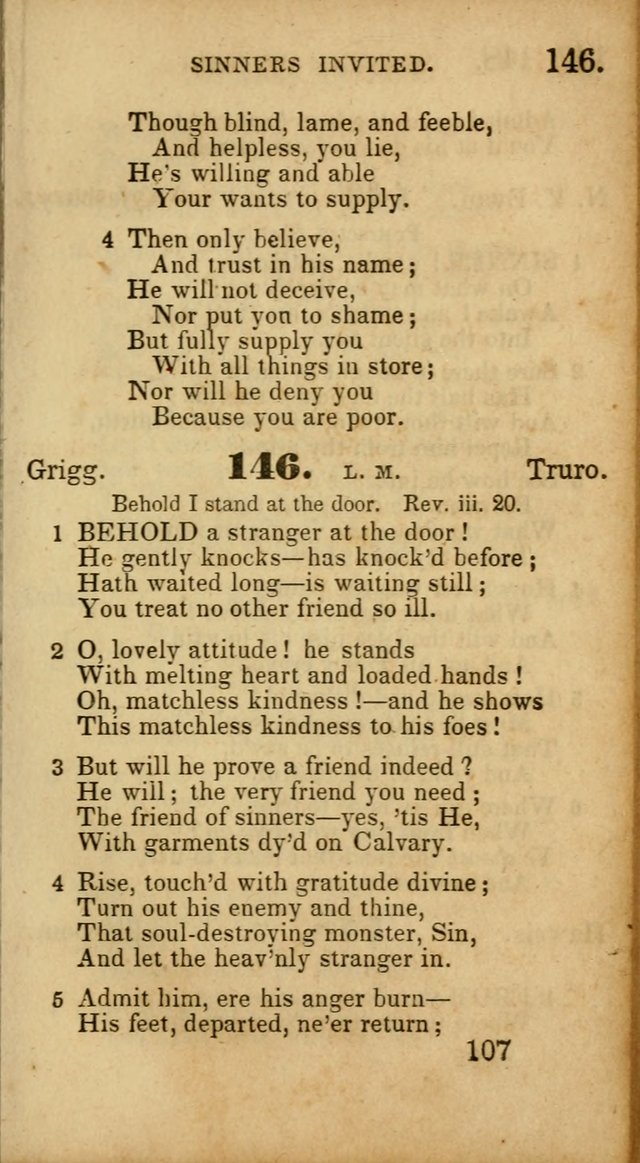 SINNERS INVITED. 146.

Though blind, lame, and feeble,
And helpless, you lie,
He's willing and able
Your wants to supply.

4 Then only believe,
And trust in his name;
He will not deceive,
Nor put you to shame;
But fully supply you
With all things in store;
Nor will he deny you
Because you are poor.

Grigg. 146. L. M. Truro.

Behold I stand at the door. Rev. iii. 20.

1 BEHOLD a stranger at the door!
He gently knocks—has knock'd before;
Hath waited long—is waiting still;
You treat no other friend so ill.

2 O, lovely attitude! he stands
With melting heart and loaded hands!
Oh, matchless kindness!—and he shows
This matchless kindness to his foes!

3 But will he prove a friend indeed?
He will; the very friend you need;
The friend of sinners—yes, 'tis He,
With garments dy'd on Calvary.

4 Rise, touch'd with gratitude divine;
Turn out his enemy and thine,
That soul-destroying monster, Sin,
And let the heav'nly stranger in.

5 Admit him, ere his anger burn—
His feet, departed, ne'er return;

107